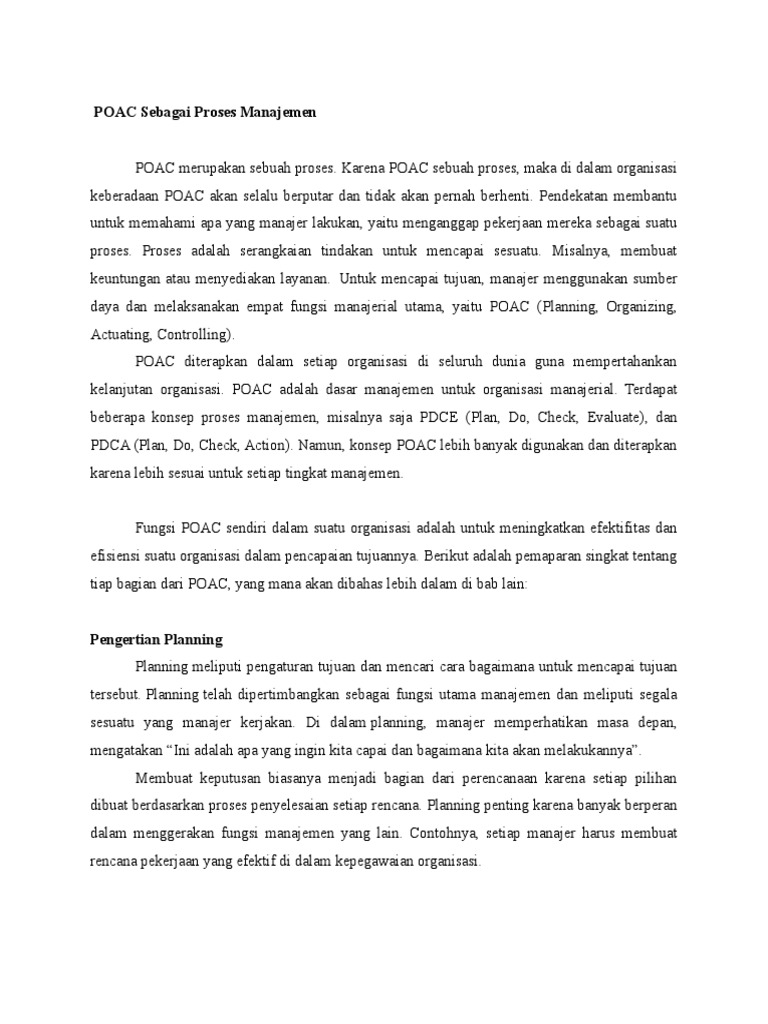 POAC Sebagai Proses Manajemen

POAC merupakan sebuah proses. Karena POAC sebuah proses, maka di dalam organisasi keberadaan POAC akan selalu berputar dan tidak akan pernah berhenti. Pendekatan membantu untuk memahami apa yang manajer lakukan, yaitu menganggap pekerjaan mereka sebagai suatu proses. Proses adalah serangkaian tindakan untuk mencapai sesuatu. Misalnya, membuat keuntungan atau menyediakan layanan. Untuk mencapai tujuan, manajer menggunakan sumber daya dan melaksanakan empat fungsi manajerial utama, yaitu POAC (Planning, Organizing, Actuating, Controlling).

POAC diterapkan dalam setiap organisasi di seluruh dunia guna mempertahankan kelanjutan organisasi. POAC adalah dasar manajemen untuk organisasi manajerial. Terdapat beberapa konsep proses manajemen, misalnya saja PDCE (Plan, Do, Check, Evaluate), dan PDCA (Plan, Do, Check, Action). Namun, konsep POAC lebih banyak digunakan dan diterapkan karena lebih sesuai untuk setiap tingkat manajemen.

Fungsi POAC sendiri dalam suatu organisasi adalah untuk meningkatkan efektifitas dan efisiensi suatu organisasi dalam pencapaian tujuannya. Berikut adalah pemaparan singkat tentang tiap bagian dari POAC, yang mana akan dibahas lebih dalam di bab lain:

Pengertian Planning

Planning meliputi pengaturan tujuan dan mencari cara bagaimana untuk mencapai tujuan tersebut. Planning telah dipertimbangkan sebagai fungsi utama manajemen dan meliputi segala sesuatu yang manajer kerjakan. Di dalam planning, manajer memperhatikan masa depan, mengatakan "Ini adalah apa yang ingin kita capai dan bagaimana kita akan melakukannya".

Membuat keputusan biasanya menjadi bagian dari perencanaan karena setiap pilihan dibuat berdasarkan proses penyelesaian setiap rencana. Planning penting karena banyak berperan dalam menggerakan fungsi manajemen yang lain. Contohnya, setiap manajer harus membuat rencana pekerjaan yang efektif di dalam kepegawaian organisasi.